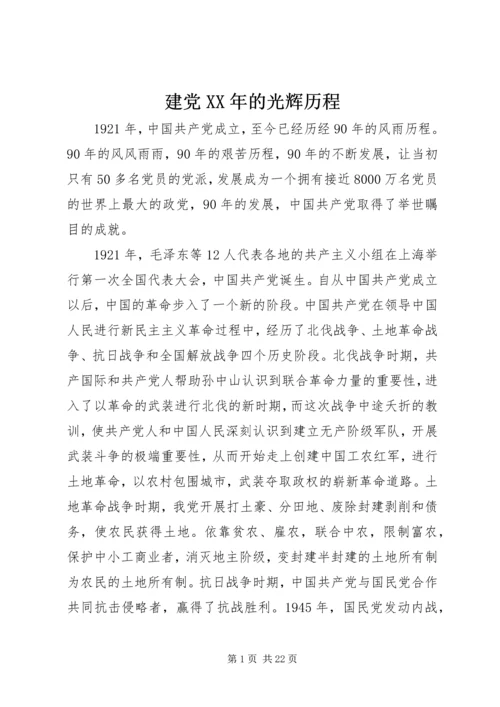 建党XX年的光辉历程

1921年，中国共产党成立，至今已经历经90年的风雨历程。90年的风风雨雨，90年的艰苦历程，90年的不断发展，让当初只有50多名党员的党派，发展成为一个拥有接近8000万名党员的世界上最大的政党，90年的发展，中国共产党取得了举世瞩目的成就。

1921年，毛泽东等12人代表各地的共产主义小组在上海举行第一次全国代表大会，中国共产党诞生。自从中国共产党成立以后，中国的革命步入了一个新的阶段。中国共产党在领导中国人民进行新民主主义革命过程中，经历了北伐战争、土地革命战争、抗日战争和全国解放战争四个历史阶段。北伐战争时期，共产国际和共产党人帮助孙中山认识到联合革命力量的重要性，进入了以革命的武装进行北伐的新时期，而这次战争中途夭折的教训，使共产党人和中国人民深刻认识到建立无产阶级军队，开展武装斗争的极端重要性，从而开始走上创建中国工农红军，进行土地革命，以农村包围城市，武装夺取政权的崭新革命道路。土地革命战争时期，我党开展打土豪、分田地、废除封建剥削和债务，使农民获得土地。依靠贫农、雇农，联合中农，限制富农，保护中小工商业者，消灭地主阶级，变封建半封建的土地所有制为农民的土地所有制。抗日战争时期，中国共产党与国民党合作共同抗击侵略者，赢得了抗战胜利。1945年，国民党发动内战，

第1页 共22页